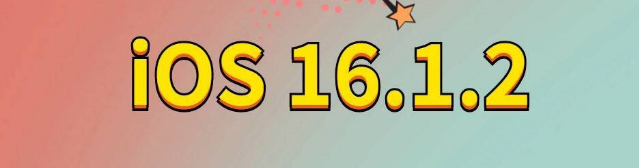 iOS 16.1.2